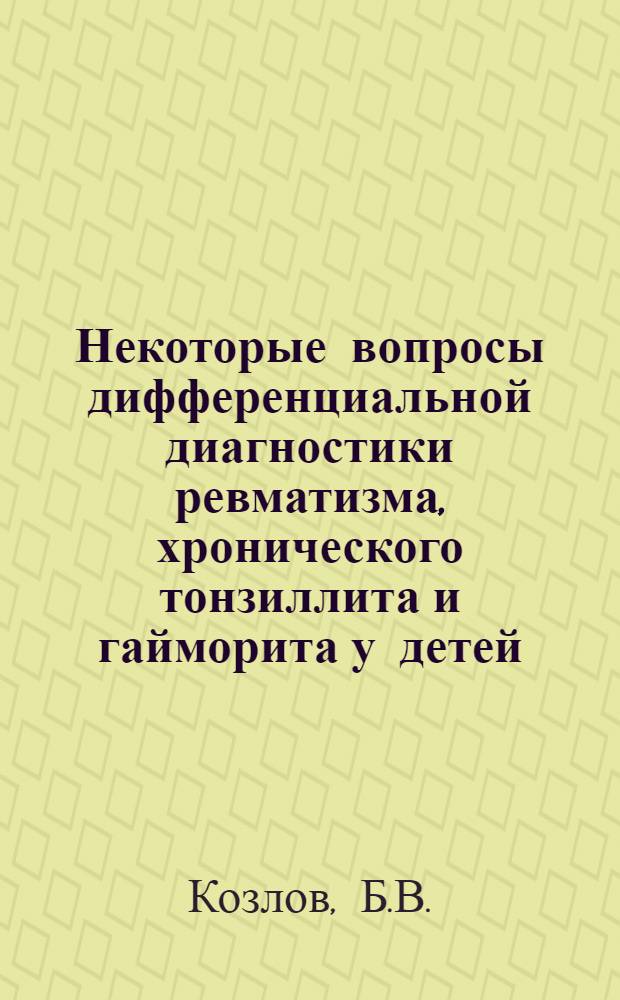 Некоторые вопросы дифференциальной диагностики ревматизма, хронического тонзиллита и гайморита у детей

Козлов, Б.В.